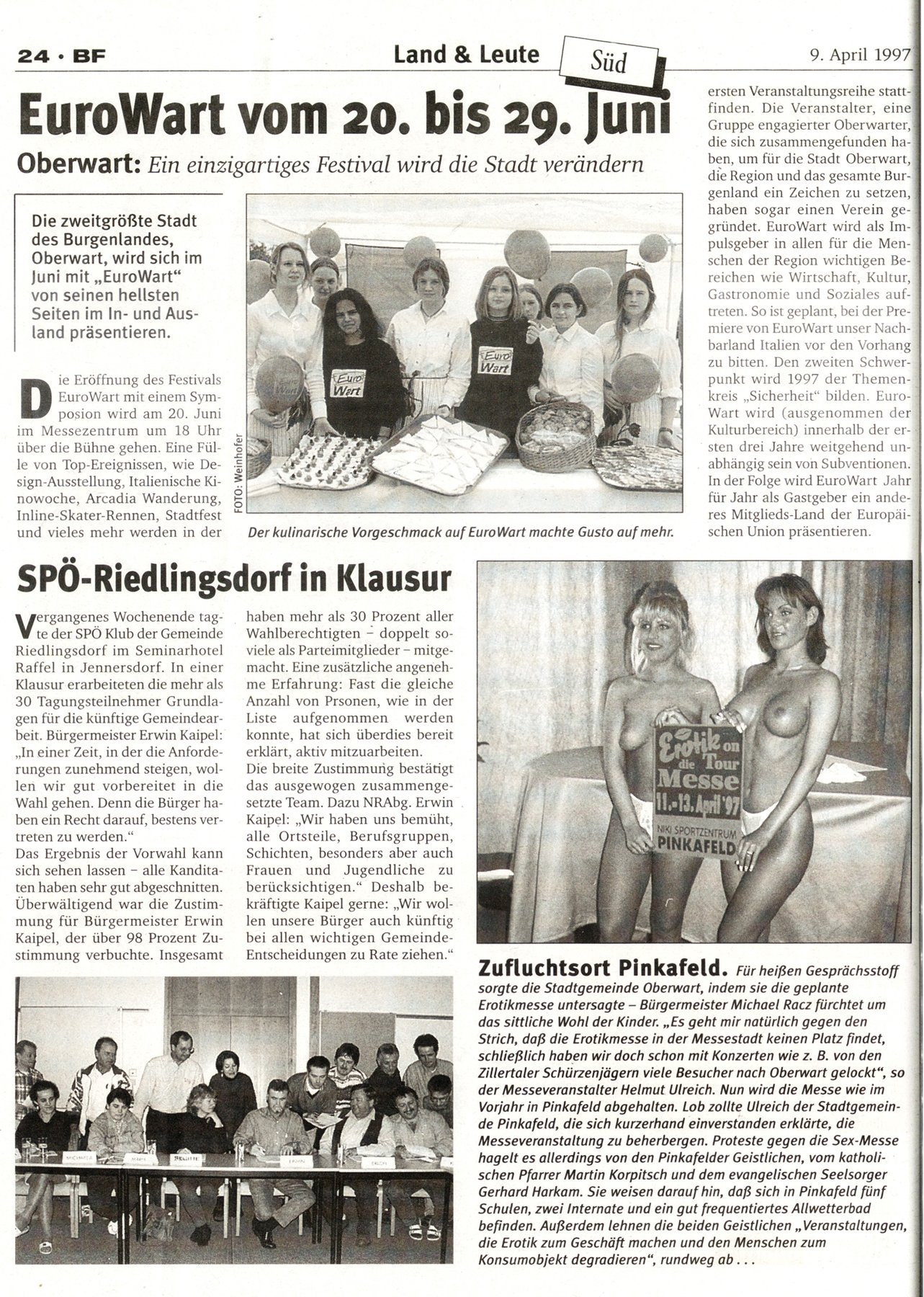 24 · BF

Land & Leute

Süd

9. April 1997

EuroWart vom 20. bis 29. Juni

Oberwart: Ein einzigartiges Festival wird die Stadt verändern

Die zweitgrößte Stadt des Burgenlandes, Oberwart, wird sich im Juni mit „EuroWart" von seinen hellsten Seiten im In- und Ausland präsentieren.

Die Eröffnung des Festivals EuroWart mit einem Symposion wird am 20. Juni im Messezentrum um 18 Uhr über die Bühne gehen. Eine Fülle von Top-Ereignissen, wie Design-Ausstellung, Italienische Kinowoche, Arcadia Wanderung, Inline-Skater-Rennen, Stadtfest und vieles mehr werden in der

Euro Wart

Euro Wart

FOTO: Weinhofer

Der kulinarische Vorgeschmack auf EuroWart machte Gusto auf mehr.

ersten Veranstaltungsreihe stattfinden. Die Veranstalter, eine Gruppe engagierter Oberwarter, die sich zusammengefunden haben, um für die Stadt Oberwart, die Region und das gesamte Burgenland ein Zeichen zu setzen, haben sogar einen Verein gegründet. EuroWart wird als Impulsgeber in allen für die Menschen der Region wichtigen Bereichen wie Wirtschaft, Kultur, Gastronomie und Soziales auftreten. So ist geplant, bei der Premiere von EuroWart unser Nachbarland Italien vor den Vorhang zu bitten. Den zweiten Schwerpunkt wird 1997 der Themenkreis „Sicherheit" bilden. EuroWart wird (ausgenommen der Kulturbereich) innerhalb der ersten drei Jahre weitgehend unabhängig sein von Subventionen. In der Folge wird EuroWart Jahr für Jahr als Gastgeber ein anderes Mitglieds-Land der Europäischen Union präsentieren.

SPÖ-Riedlingsdorf in Klausur

Vergangenes Wochenende tagte der SPÖ Klub der Gemeinde Riedlingsdorf im Seminarhotel Raffel in Jennersdorf. In einer Klausur erarbeiteten die mehr als 30 Tagungsteilnehmer Grundlagen für die künftige Gemeindearbeit. Bürgermeister Erwin Kaipel: „In einer Zeit, in der die Anforderungen zunehmend steigen, wollen wir gut vorbereitet in die Wahl gehen. Denn die Bürger haben ein Recht darauf, bestens vertreten zu werden."
Das Ergebnis der Vorwahl kann sich sehen lassen – alle Kanditaten haben sehr gut abgeschnitten. Überwältigend war die Zustimmung für Bürgermeister Erwin Kaipel, der über 98 Prozent Zustimmung verbuchte. Insgesamt haben mehr als 30 Prozent aller Wahlberechtigten – doppelt soviele als Parteimitglieder – mitgemacht. Eine zusätzliche angenehme Erfahrung: Fast die gleiche Anzahl von Prsonen, wie in der Liste aufgenommen werden konnte, hat sich überdies bereit erklärt, aktiv mitzuarbeiten.
Die breite Zustimmung bestätigt das ausgewogen zusammengesetzte Team. Dazu NRAbg. Erwin Kaipel: „Wir haben uns bemüht, alle Ortsteile, Berufsgruppen, Schichten, besonders aber auch Frauen und Jugendliche zu berücksichtigen." Deshalb bekräftigte Kaipel gerne: „Wir wollen unsere Bürger auch künftig bei allen wichtigen Gemeinde-Entscheidungen zu Rate ziehen."

Erotik on die Tour Messe 11.-13. April '97 NIKI SPORTZENTRUM PINKAFELD

Zufluchtsort Pinkafeld. Für heißen Gesprächsstoff sorgte die Stadtgemeinde Oberwart, indem sie die geplante Erotikmesse untersagte – Bürgermeister Michael Racz fürchtet um das sittliche Wohl der Kinder. „Es geht mir natürlich gegen den Strich, daß die Erotikmesse in der Messestadt keinen Platz findet, schließlich haben wir doch schon mit Konzerten wie z. B. von den Zillertaler Schürzenjägern viele Besucher nach Oberwart gelockt", so der Messeveranstalter Helmut Ulreich. Nun wird die Messe wie im Vorjahr in Pinkafeld abgehalten. Lob zollte Ulreich der Stadtgemeinde Pinkafeld, die sich kurzerhand einverstanden erklärte, die Messeveranstaltung zu beherbergen. Proteste gegen die Sex-Messe hagelt es allerdings von den Pinkafelder Geistlichen, vom katholischen Pfarrer Martin Korpitsch und dem evangelischen Seelsorger Gerhard Harkam. Sie weisen darauf hin, daß sich in Pinkafeld fünf Schulen, zwei Internate und ein gut frequentiertes Allwetterbad befinden. Außerdem lehnen die beiden Geistlichen „Veranstaltungen, die Erotik zum Geschäft machen und den Menschen zum Konsumobjekt degradieren", rundweg ab . . .